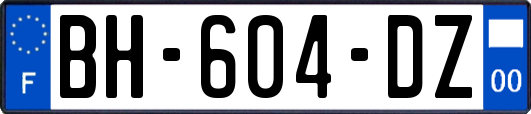 F
BH-604-DZ
00